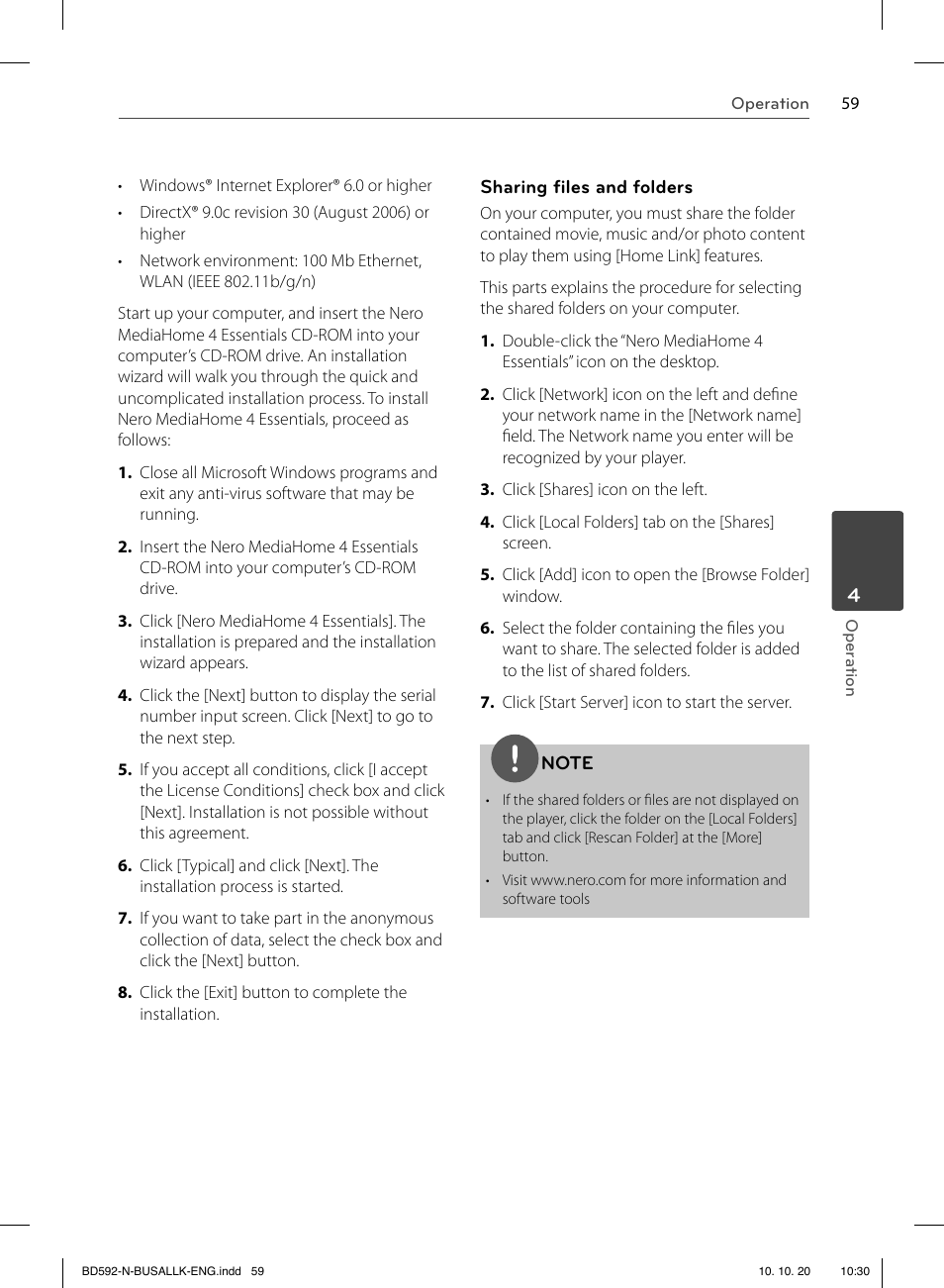 Operation 59

• Windows® Internet Explorer® 6.0 or higher

• DirectX® 9.0c revision 30 (August 2006) or higher

• Network environment: 100 Mb Ethernet, WLAN (IEEE 802.11b/g/n)

Start up your computer, and insert the Nero MediaHome 4 Essentials CD-ROM into your computer's CD-ROM drive. An installation wizard will walk you through the quick and uncomplicated installation process. To install Nero MediaHome 4 Essentials, proceed as follows:

1. Close all Microsoft Windows programs and exit any anti-virus software that may be running.

2. Insert the Nero MediaHome 4 Essentials CD-ROM into your computer's CD-ROM drive.

3. Click [Nero MediaHome 4 Essentials]. The installation is prepared and the installation wizard appears.

4. Click the [Next] button to display the serial number input screen. Click [Next] to go to the next step.

5. If you accept all conditions, click [I accept the License Conditions] check box and click [Next]. Installation is not possible without this agreement.

6. Click [Typical] and click [Next]. The installation process is started.

7. If you want to take part in the anonymous collection of data, select the check box and click the [Next] button.

8. Click the [Exit] button to complete the installation.

Sharing files and folders

On your computer, you must share the folder contained movie, music and/or photo content to play them using [Home Link] features.

This parts explains the procedure for selecting the shared folders on your computer.

1. Double-click the "Nero MediaHome 4 Essentials" icon on the desktop.

2. Click [Network] icon on the left and define your network name in the [Network name] field. The Network name you enter will be recognized by your player.

3. Click [Shares] icon on the left.

4. Click [Local Folders] tab on the [Shares] screen.

5. Click [Add] icon to open the [Browse Folder] window.

6. Select the folder containing the files you want to share. The selected folder is added to the list of shared folders.

7. Click [Start Server] icon to start the server.

NOTE

• If the shared folders or files are not displayed on the player, click the folder on the [Local Folders] tab and click [Rescan Folder] at the [More] button.

• Visit www.nero.com for more information and software tools

4
Operation

BD592-N-BUSALLK-ENG.indd 59 10. 10. 20 10:30